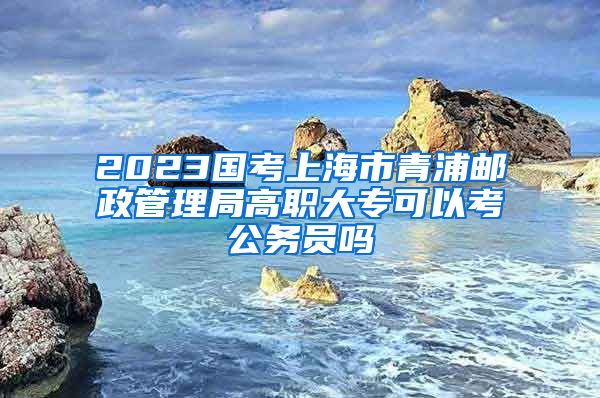 2023国考上海市青浦邮政管理局高职大专可以考公务员吗